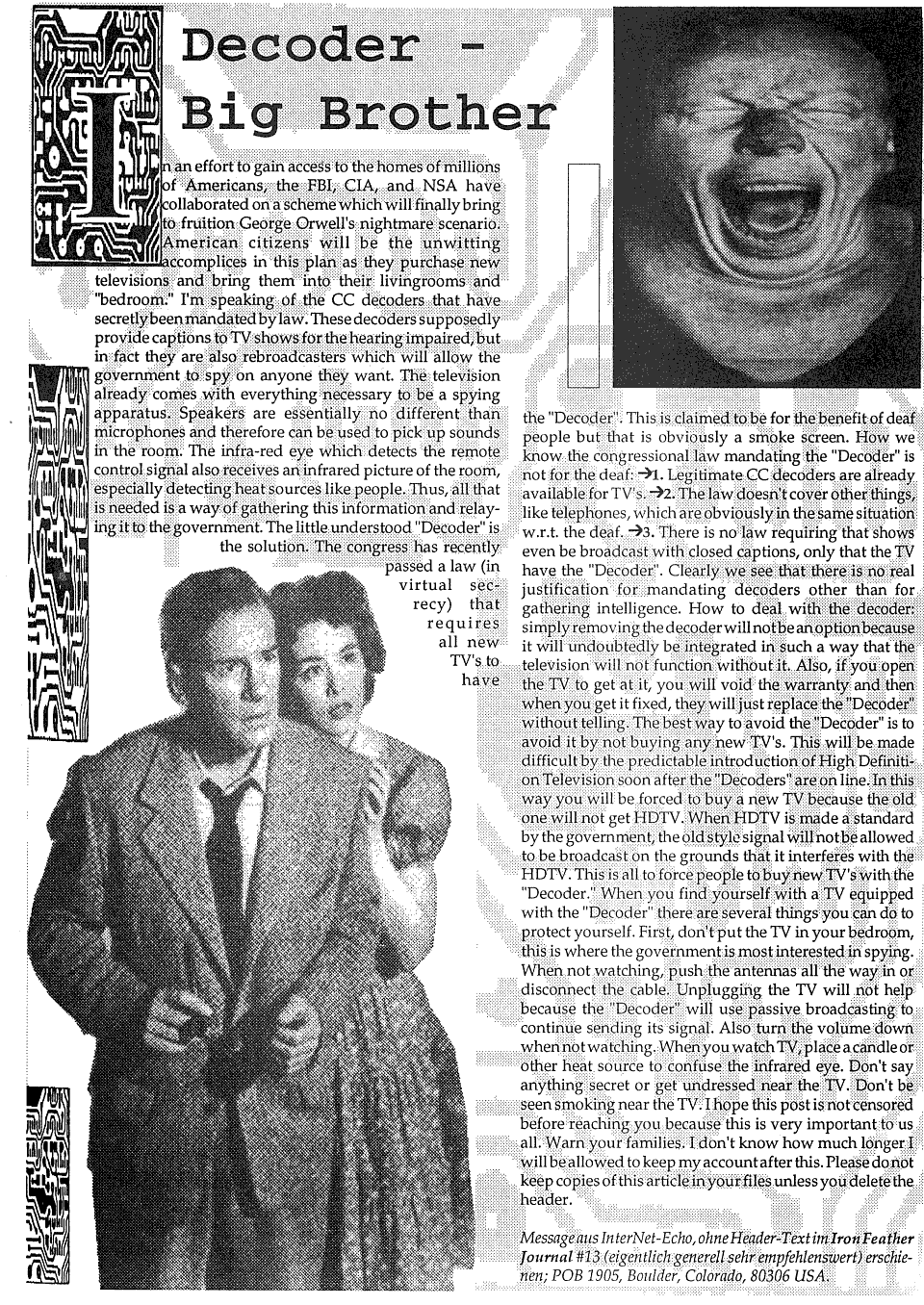 Decoder - Big Brother

In an effort to gain access to the homes of millions of Americans, the FBI, CIA, and NSA have collaborated on a scheme which will finally bring to fruition George Orwell's nightmare scenario. American citizens will be the unwitting accomplices in this plan as they purchase new televisions and bring them into their livingrooms and "bedroom." I'm speaking of the CC decoders that have secretly been mandated by law. These decoders supposedly provide captions to TV shows for the hearing impaired, but in fact they are also rebroadcasters which will allow the government to spy on anyone they want. The television already comes with everything necessary to be a spying apparatus. Speakers are essentially no different than microphones and therefore can be used to pick up sounds in the room. The infra-red eye which detects the remote control signal also receives an infrared picture of the room, especially detecting heat sources like people. Thus, all that is needed is a way of gathering this information and relaying it to the government. The little understood "Decoder" is the solution. The congress has recently passed a law (in virtual secrecy) that requires all new TV's to have the "Decoder". This is claimed to be for the benefit of deaf people but that is obviously a smoke screen. How we know the congressional law mandating the "Decoder" is not for the deaf: →1. Legitimate CC decoders are already available for TV's. →2. The law doesn't cover other things, like telephones, which are obviously in the same situation w.r.t. the deaf. →3. There is no law requiring that shows even be broadcast with closed captions, only that the TV have the "Decoder". Clearly we see that there is no real justification for mandating decoders other than for gathering intelligence. How to deal with the decoder: simply removing the decoder will not be an option because it will undoubtedly be integrated in such a way that the television will not function without it. Also, if you open the TV to get at it, you will void the warranty and then when you get it fixed, they will just replace the "Decoder" without telling. The best way to avoid the "Decoder" is to avoid it by not buying any new TV's. This will be made difficult by the predictable introduction of High Definition Television soon after the "Decoders" are on line. In this way you will be forced to buy a new TV because the old one will not get HDTV. When HDTV is made a standard by the government, the old style signal will not be allowed to be broadcast on the grounds that it interferes with the HDTV. This is all to force people to buy new TV's with the "Decoder." When you find yourself with a TV equipped with the "Decoder" there are several things you can do to protect yourself. First, don't put the TV in your bedroom, this is where the government is most interested in spying. When not watching, push the antennas all the way in or disconnect the cable. Unplugging the TV will not help because the "Decoder" will use passive broadcasting to continue sending its signal. Also turn the volume down when not watching. When you watch TV, place a candle or other heat source to confuse the infrared eye. Don't say anything secret or get undressed near the TV. Don't be seen smoking near the TV. I hope this post is not censored before reaching you because this is very important to us all. Warn your families. I don't know how much longer I will be allowed to keep my account after this. Please do not keep copies of this article in your files unless you delete the header.

Message aus InterNet-Echo, ohne Header-Text im Iron Feather Journal #13 (eigentlich generell sehr empfehlenswert) erschienen; POB 1905, Boulder, Colorado, 80306 USA.